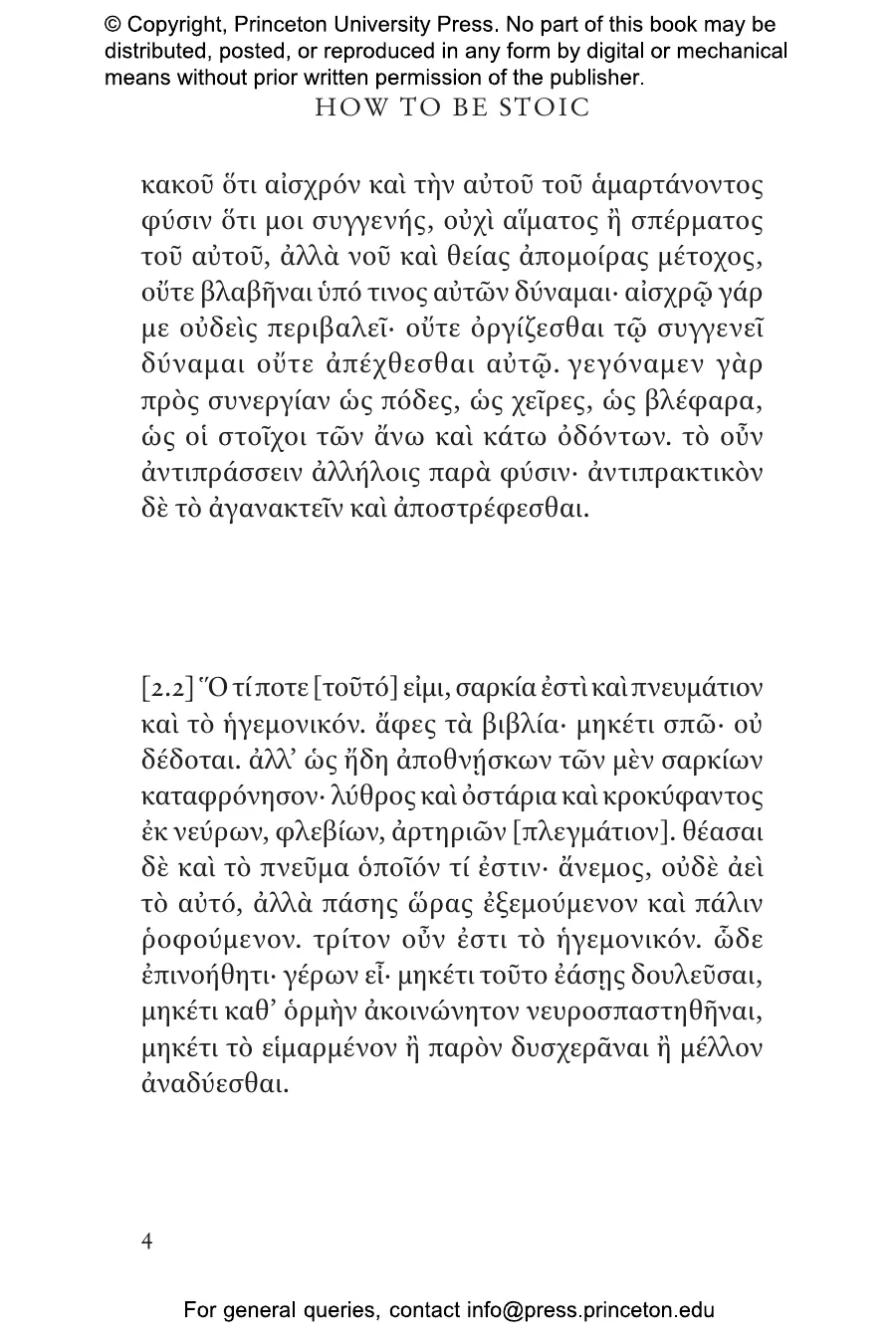 © Copyright, Princeton University Press. No part of this book may be distributed, posted, or reproduced in any form by digital or mechanical means without prior written permission of the publisher.

HOW TO BE STOIC

κακοῦ ὅτι αἰσχρόν καὶ τὴν αὐτοῦ τοῦ ἁμαρτάνοντος φύσιν ὅτι μοι συγγενής, οὐχὶ αἵματος ἢ σπέρματος τοῦ αὐτοῦ, ἀλλὰ νοῦ καὶ θείας ἀπομοίρας μέτοχος, οὔτε βλαβῆναι ὑπό τινος αὐτῶν δύναμαι· αἰσχρῷ γάρ με οὐδεὶς περιβαλεῖ· οὔτε ὀργίζεσθαι τῷ συγγενεῖ δύναμαι οὔτε ἀπέχθεσθαι αὐτῷ. γεγόναμεν γὰρ πρὸς συνεργίαν ὡς πόδες, ὡς χεῖρες, ὡς βλέφαρα, ὡς οἱ στοῖχοι τῶν ἄνω καὶ κάτω ὀδόντων. τὸ οὖν ἀντιπράσσειν ἀλλήλοις παρὰ φύσιν· ἀντιπρακτικὸν δὲ τὸ ἀγανακτεῖν καὶ ἀποστρέφεσθαι.

[2.2] Ὅ τί ποτε [τοῦτό] εἰμι, σαρκία ἐστὶ καὶ πνευμάτιον καὶ τὸ ἡγεμονικόν. ἄφες τὰ βιβλία· μηκέτι σπῶ· οὐ δέδοται. ἀλλ᾽ ὡς ἤδη ἀποθνῄσκων τῶν μὲν σαρκίων καταφρόνησον· λύθρος καὶ ὀστάρια καὶ κροκύφαντος ἐκ νεύρων, φλεβίων, ἀρτηριῶν [πλεγμάτιον]. θέασαι δὲ καὶ τὸ πνεῦμα ὁποῖόν τί ἐστιν· ἄνεμος, οὐδὲ ἀεὶ τὸ αὐτό, ἀλλὰ πάσης ὥρας ἐξεμούμενον καὶ πάλιν ῥοφούμενον. τρίτον οὖν ἐστι τὸ ἡγεμονικόν. ὧδε ἐπινοήθητι· γέρων εἶ· μηκέτι τοῦτο ἐάσῃς δουλεῦσαι, μηκέτι καθ᾽ ὁρμὴν ἀκοινώνητον νευροσπαστηθῆναι, μηκέτι τὸ εἱμαρμένον ἢ παρὸν δυσχερᾶναι ἢ μέλλον ἀναδύεσθαι.

4

For general queries, contact info@press.princeton.edu